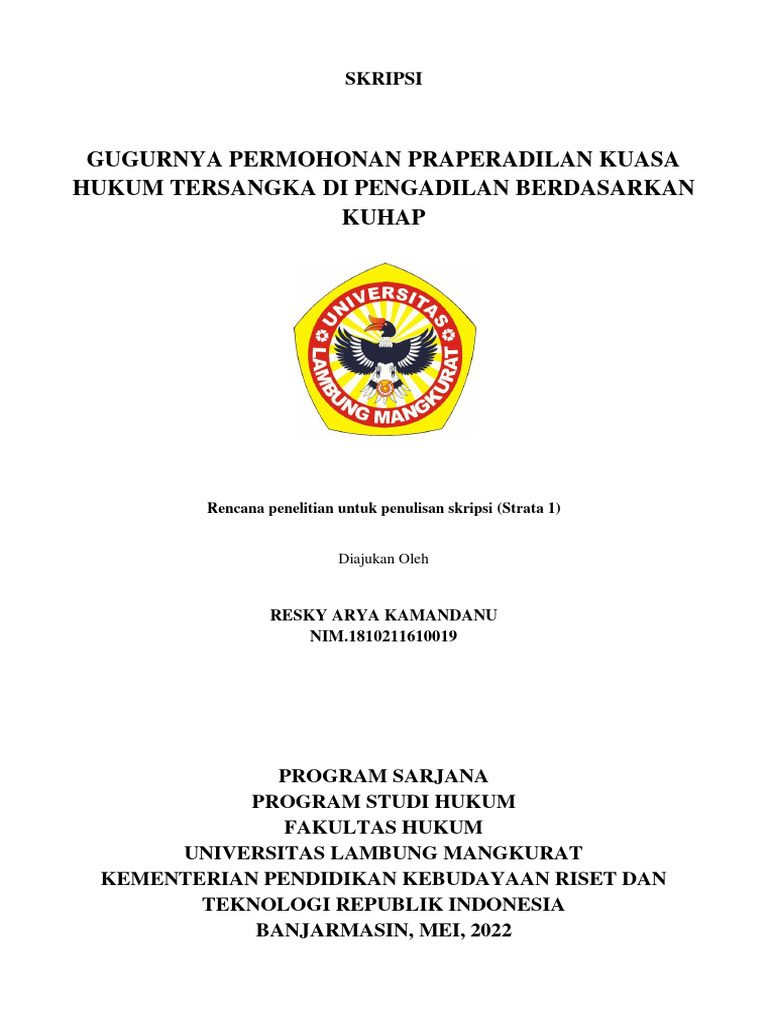 SKRIPSI

GUGURNYA PERMOHONAN PRAPERADILAN KUASA HUKUM TERSANGKA DI PENGADILAN BERDASARKAN KUHAP

UNIVERSITAS LAMBUNG MANGKURAT

Rencana penelitian untuk penulisan skripsi (Strata 1)

Diajukan Oleh

RESKY ARYA KAMANDANU
NIM.1810211610019

PROGRAM SARJANA
PROGRAM STUDI HUKUM
FAKULTAS HUKUM
UNIVERSITAS LAMBUNG MANGKURAT
KEMENTERIAN PENDIDIKAN KEBUDAYAAN RISET DAN TEKNOLOGI REPUBLIK INDONESIA
BANJARMASIN, MEI, 2022